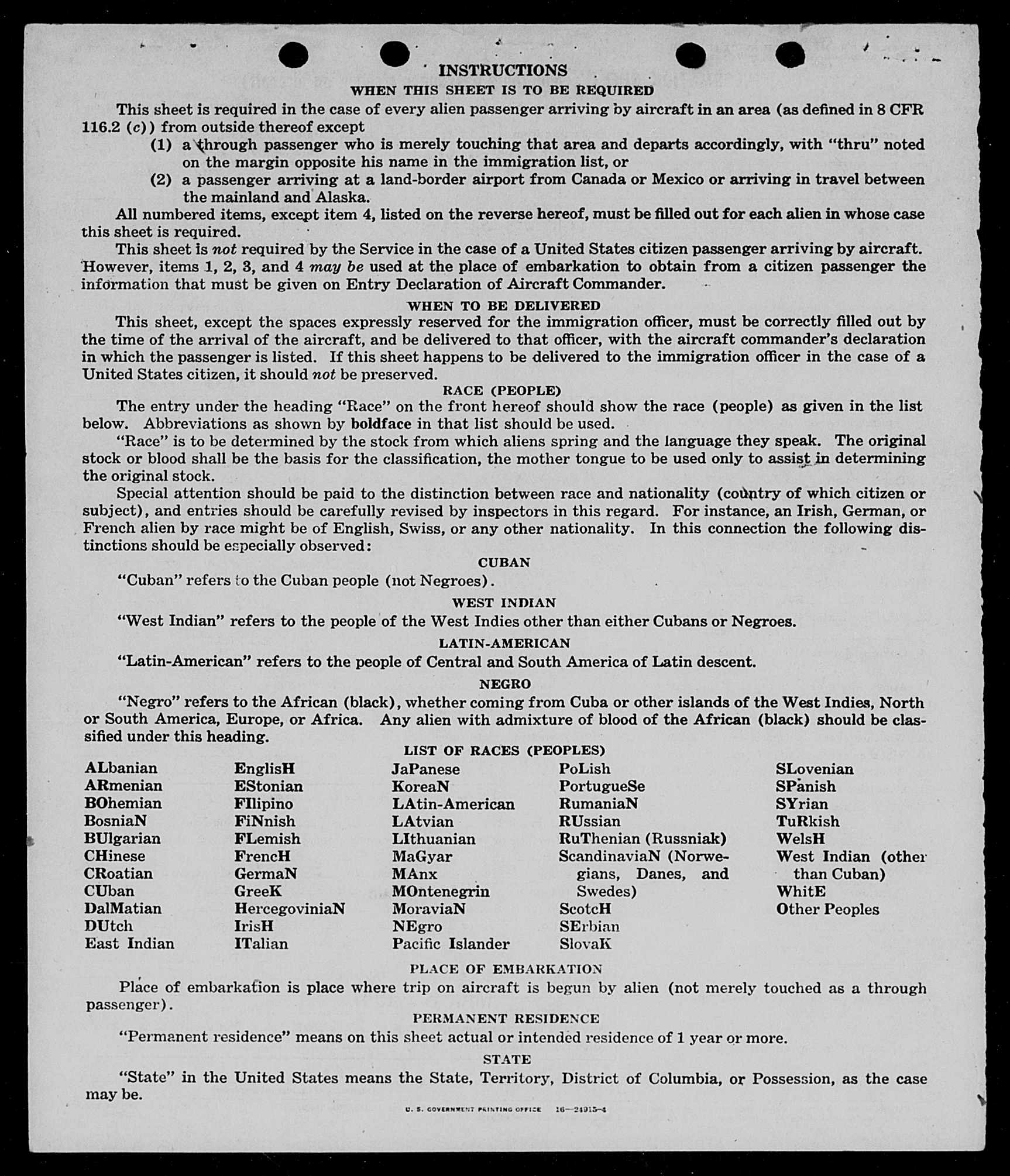 INSTRUCTIONS

WHEN THIS SHEET IS TO BE REQUIRED

This sheet is required in the case of every alien passenger arriving by aircraft in an area (as defined in 8 CFR 116.2 (c)) from outside thereof except

(1) a through passenger who is merely touching that area and departs accordingly, with "thru" noted on the margin opposite his name in the immigration list, or

(2) a passenger arriving at a land-border airport from Canada or Mexico or arriving in travel between the mainland and Alaska.

All numbered items, except item 4, listed on the reverse hereof, must be filled out for each alien in whose case this sheet is required.

This sheet is not required by the Service in the case of a United States citizen passenger arriving by aircraft. However, items 1, 2, 3, and 4 may be used at the place of embarkation to obtain from a citizen passenger the information that must be given on Entry Declaration of Aircraft Commander.

WHEN TO BE DELIVERED

This sheet, except the spaces expressly reserved for the immigration officer, must be correctly filled out by the time of the arrival of the aircraft, and be delivered to that officer, with the aircraft commander's declaration in which the passenger is listed. If this sheet happens to be delivered to the immigration officer in the case of a United States citizen, it should not be preserved.

RACE (PEOPLE)

The entry under the heading "Race" on the front hereof should show the race (people) as given in the list below. Abbreviations as shown by boldface in that list should be used.

"Race" is to be determined by the stock from which aliens spring and the language they speak. The original stock or blood shall be the basis for the classification, the mother tongue to be used only to assist in determining the original stock.

Special attention should be paid to the distinction between race and nationality (country of which citizen or subject), and entries should be carefully revised by inspectors in this regard. For instance, an Irish, German, or French alien by race might be of English, Swiss, or any other nationality. In this connection the following distinctions should be especially observed:

CUBAN

"Cuban" refers to the Cuban people (not Negroes).

WEST INDIAN

"West Indian" refers to the people of the West Indies other than either Cubans or Negroes.

LATIN-AMERICAN

"Latin-American" refers to the people of Central and South America of Latin descent.

NEGRO

"Negro" refers to the African (black), whether coming from Cuba or other islands of the West Indies, North or South America, Europe, or Africa. Any alien with admixture of blood of the African (black) should be classified under this heading.

LIST OF RACES (PEOPLES)

ALbanian
ARmenian
BOhemian
BosniaN
BUlgarian
CHinese
CRoatian
CUban
DalMatian
DUtch
East Indian

EnglisH
EStonian
FIlipino
FiNnish
FLemish
FrencH
GermaN
GreeK
HercegoviniaN
IrisH
ITalian

JaPanese
KoreaN
LAtin-American
LAtvian
LIthuanian
MaGyar
MAnx
MOntenegrin
MoraviaN
NEgro
Pacific Islander

PoLish
PortugueSe
RumaniaN
RUssian
RuThenian (Russniak)
ScandinaviaN (Norwegians, Danes, and Swedes)
ScotcH
SErbian
SlovaK

SLovenian
SPanish
SYrian
TuRkish
WelsH
West Indian (other than Cuban)
WhitE
Other Peoples

PLACE OF EMBARKATION

Place of embarkation is place where trip on aircraft is begun by alien (not merely touched as a through passenger).

PERMANENT RESIDENCE

"Permanent residence" means on this sheet actual or intended residence of 1 year or more.

STATE

"State" in the United States means the State, Territory, District of Columbia, or Possession, as the case may be.

U. S. GOVERNMENT PRINTING OFFICE 16—24915-4